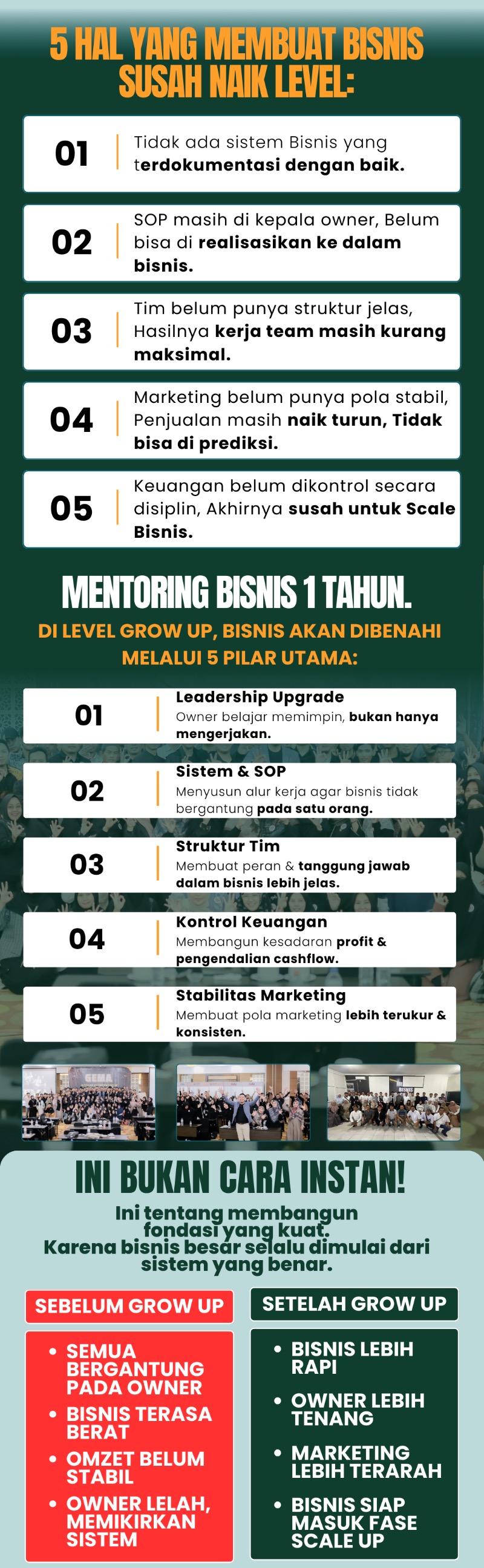 5 HAL YANG MEMBUAT BISNIS SUSAH NAIK LEVEL:

01 Tidak ada sistem Bisnis yang terdokumentasi dengan baik.

02 SOP masih di kepala owner, Belum bisa di realisasikan ke dalam bisnis.

03 Tim belum punya struktur jelas, Hasilnya kerja team masih kurang maksimal.

04 Marketing belum punya pola stabil, Penjualan masih naik turun, Tidak bisa di prediksi.

05 Keuangan belum dikontrol secara disiplin, Akhirnya susah untuk Scale Bisnis.

MENTORING BISNIS 1 TAHUN.

DI LEVEL GROW UP, BISNIS AKAN DIBENAHI MELALUI 5 PILAR UTAMA:

01 Leadership Upgrade
Owner belajar memimpin, bukan hanya mengerjakan.

02 Sistem & SOP
Menyusun alur kerja agar bisnis tidak bergantung pada satu orang.

03 Struktur Tim
Membuat peran & tanggung jawab dalam bisnis lebih jelas.

04 Kontrol Keuangan
Membangun kesadaran profit & pengendalian cashflow.

05 Stabilitas Marketing
Membuat pola marketing lebih terukur & konsisten.

INI BUKAN CARA INSTAN!

Ini tentang membangun fondasi yang kuat.
Karena bisnis besar selalu dimulai dari sistem yang benar.

SEBELUM GROW UP
• SEMUA BERGANTUNG PADA OWNER
• BISNIS TERASA BERAT
• OMZET BELUM STABIL
• OWNER LELAH, MEMIKIRKAN SISTEM

SETELAH GROW UP
• BISNIS LEBIH RAPI
• OWNER LEBIH TENANG
• MARKETING LEBIH TERARAH
• BISNIS SIAP MASUK FASE SCALE UP